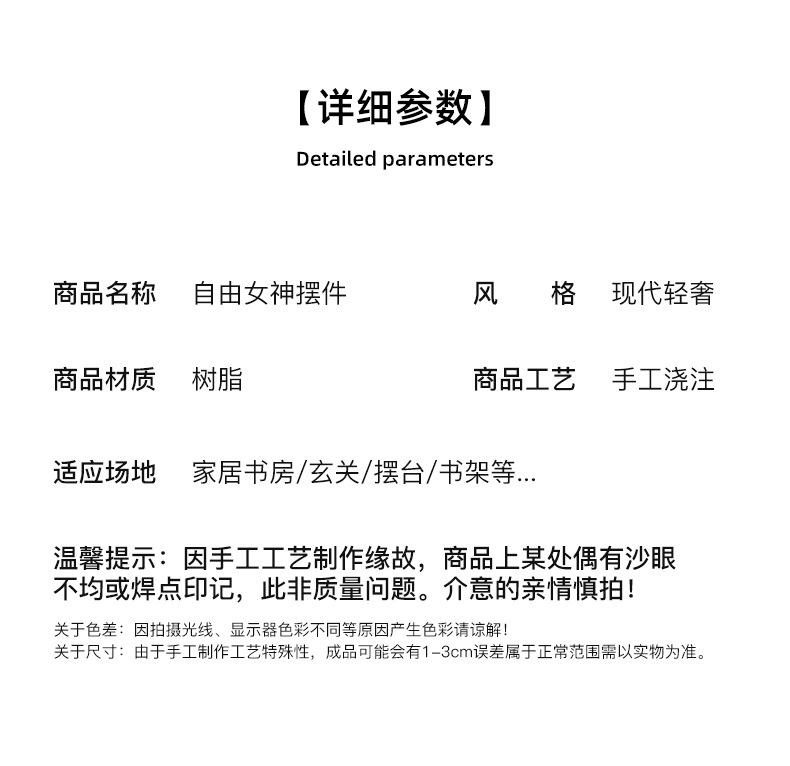 【详细参数】

Detailed parameters

商品名称 自由女神摆件

风 格 现代轻奢

商品材质 树脂

商品工艺 手工浇注

适应场地 家居书房/玄关/摆台/书架等...

温馨提示：因手工工艺制作缘故，商品上某处偶有沙眼不均或焊点印记，此非质量问题。介意的亲情慎拍！

关于色差：因拍摄光线、显示器色彩不同等原因产生色彩请谅解！
关于尺寸：由于手工制作工艺特殊性，成品可能会有1-3cm误差属于正常范围需以实物为准。